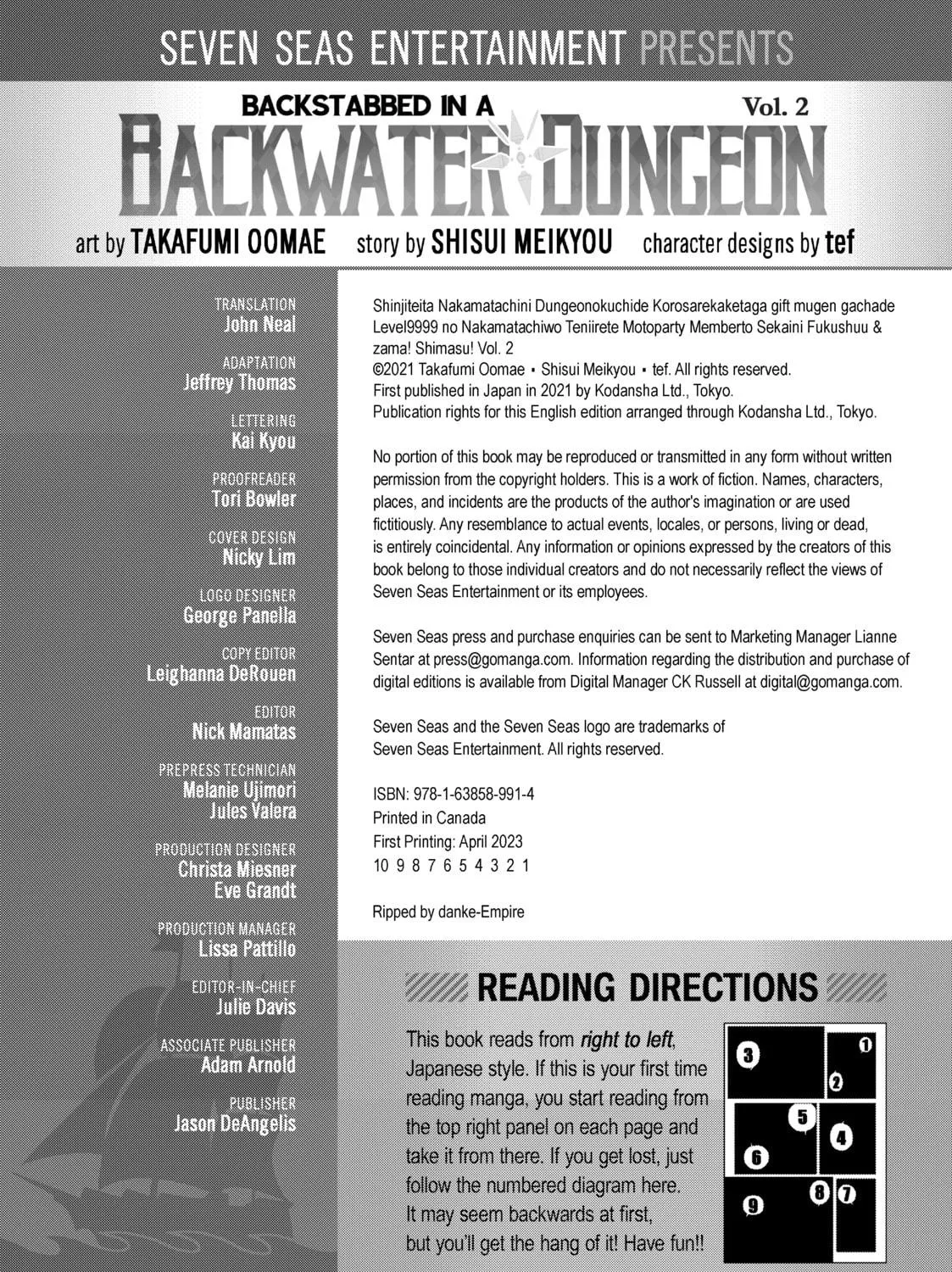 SEVEN SEAS ENTERTAINMENT PRESENTS

BACKSTABBED IN A BACKWATER DUNGEON Vol. 2

art by TAKAFUMI OOMAE story by SHISUI MEIKYOU character designs by tef

TRANSLATION
John Neal

ADAPTATION
Jeffrey Thomas

LETTERING
Kai Kyou

PROOFREADER
Tori Bowler

COVER DESIGN
Nicky Lim

LOGO DESIGNER
George Panella

COPY EDITOR
Leighanna DeRouen

EDITOR
Nick Mamatas

PREPRESS TECHNICIAN
Melanie Ujimori
Jules Valera

PRODUCTION DESIGNER
Christa Miesner
Eve Grandt

PRODUCTION MANAGER
Lissa Pattillo

EDITOR-IN-CHIEF
Julie Davis

ASSOCIATE PUBLISHER
Adam Arnold

PUBLISHER
Jason DeAngelis

Shinjiteita Nakamatachini Dungeonokuchide Korosarekaketaga gift mugen gachade Level9999 no Nakamatachiwo Teniirete Motoparty Memberto Sekaini Fukushuu & zama! Shimasu! Vol. 2
©2021 Takafumi Oomae • Shisui Meikyou • tef. All rights reserved.
First published in Japan in 2021 by Kodansha Ltd., Tokyo.
Publication rights for this English edition arranged through Kodansha Ltd., Tokyo.

No portion of this book may be reproduced or transmitted in any form without written permission from the copyright holders. This is a work of fiction. Names, characters, places, and incidents are the products of the author's imagination or are used fictitiously. Any resemblance to actual events, locales, or persons, living or dead, is entirely coincidental. Any information or opinions expressed by the creators of this book belong to those individual creators and do not necessarily reflect the views of Seven Seas Entertainment or its employees.

Seven Seas press and purchase enquiries can be sent to Marketing Manager Lianne Sentar at press@gomanga.com. Information regarding the distribution and purchase of digital editions is available from Digital Manager CK Russell at digital@gomanga.com.

Seven Seas and the Seven Seas logo are trademarks of Seven Seas Entertainment. All rights reserved.

ISBN: 978-1-63858-991-4
Printed in Canada
First Printing: April 2023
10 9 8 7 6 5 4 3 2 1

Ripped by danke-Empire

READING DIRECTIONS

This book reads from right to left, Japanese style. If this is your first time reading manga, you start reading from the top right panel on each page and take it from there. If you get lost, just follow the numbered diagram here. It may seem backwards at first, but you'll get the hang of it! Have fun!!

3 1 2 5 4 6 8 7 9